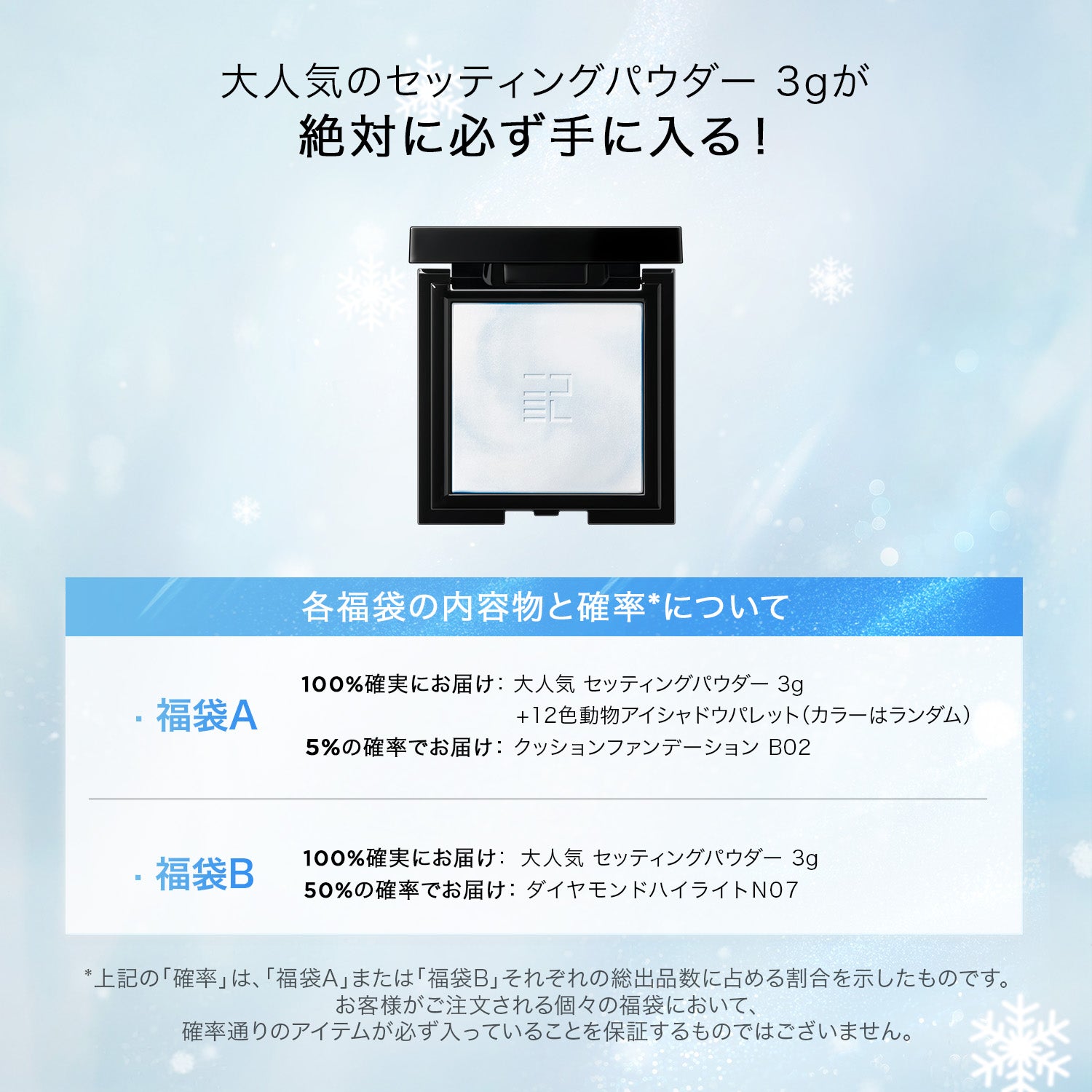 大人気のセッティングパウダー 3gが
絶対に必ず手に入る!

各福袋の内容物と確率*について

・福袋A

100%確実にお届け: 大人気 セッティングパウダー 3g
+12色動物アイシャドウパレット(カラーはランダム)
5%の確率でお届け: クッションファンデーション B02

・福袋B

100%確実にお届け: 大人気 セッティングパウダー 3g
50%の確率でお届け: ダイヤモンドハイライトN07

*上記の「確率」は、「福袋A」または「福袋B」それぞれの総出品数に占める割合を示したものです。
お客様がご注文される個々の福袋において、
確率通りのアイテムが必ず入っていることを保証するものではございません。